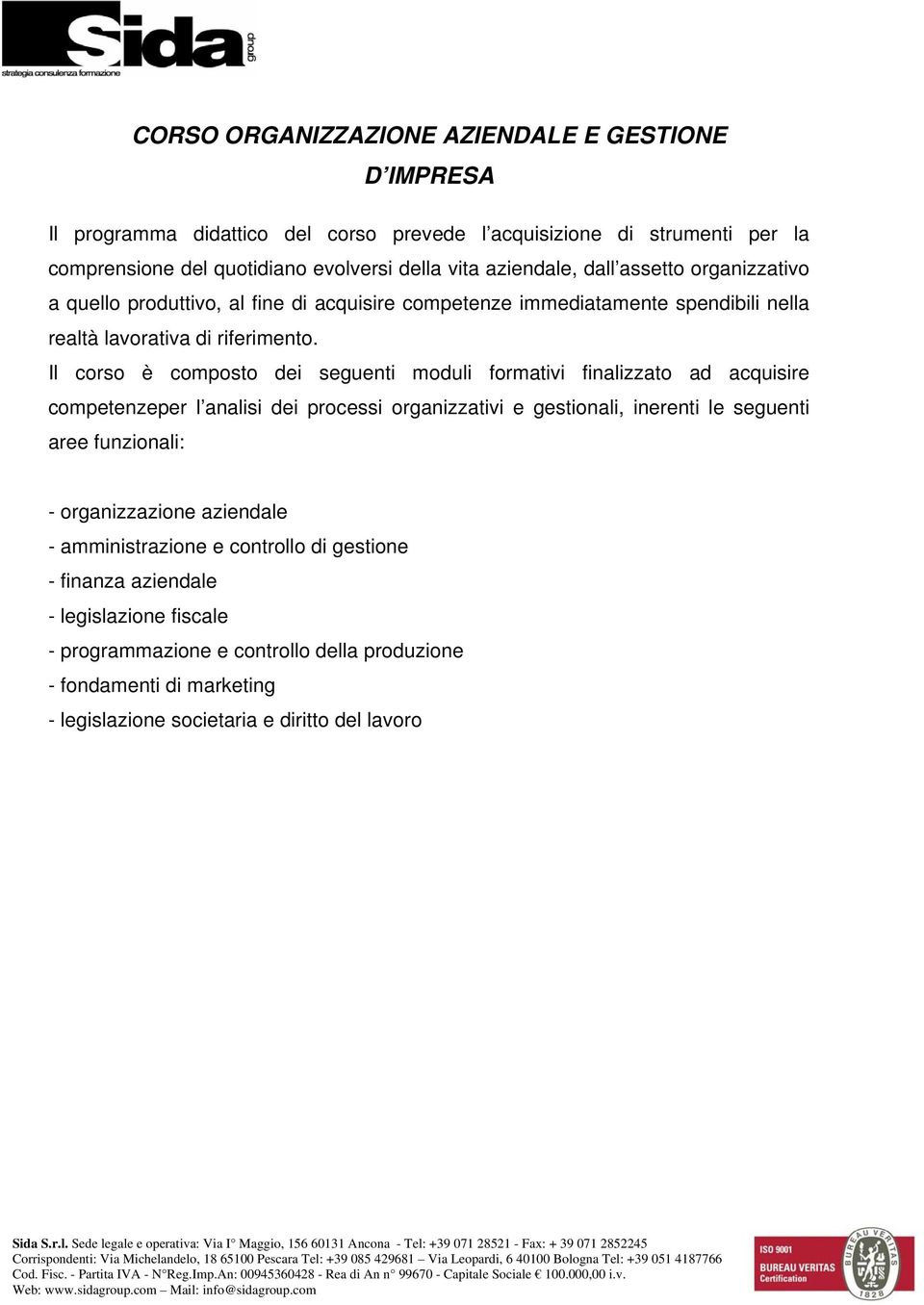 Sida group
strategia consulenza formazione

CORSO ORGANIZZAZIONE AZIENDALE E GESTIONE D'IMPRESA

Il programma didattico del corso prevede l'acquisizione di strumenti per la comprensione del quotidiano evolversi della vita aziendale, dall'assetto organizzativo a quello produttivo, al fine di acquisire competenze immediatamente spendibili nella realtà lavorativa di riferimento.
Il corso è composto dei seguenti moduli formativi finalizzato ad acquisire competenzeper l'analisi dei processi organizzativi e gestionali, inerenti le seguenti aree funzionali:

- organizzazione aziendale
- amministrazione e controllo di gestione
- finanza aziendale
- legislazione fiscale
- programmazione e controllo della produzione
- fondamenti di marketing
- legislazione societaria e diritto del lavoro

Sida S.r.l. Sede legale e operativa: Via I° Maggio, 156 60131 Ancona - Tel: +39 071 28521 - Fax: + 39 071 2852245
Corrispondenti: Via Michelandelo, 18 65100 Pescara Tel: +39 085 429681 – Via Leopardi, 6 40100 Bologna Tel: +39 051 4187766
Cod. Fisc. - Partita IVA - N°Reg.Imp.An: 00945360428 - Rea di An n° 99670 - Capitale Sociale € 100.000,00 i.v.
Web: www.sidagroup.com – Mail: info@sidagroup.com

ISO 9001
BUREAU VERITAS
Certification
BUREAU VERITAS
1828